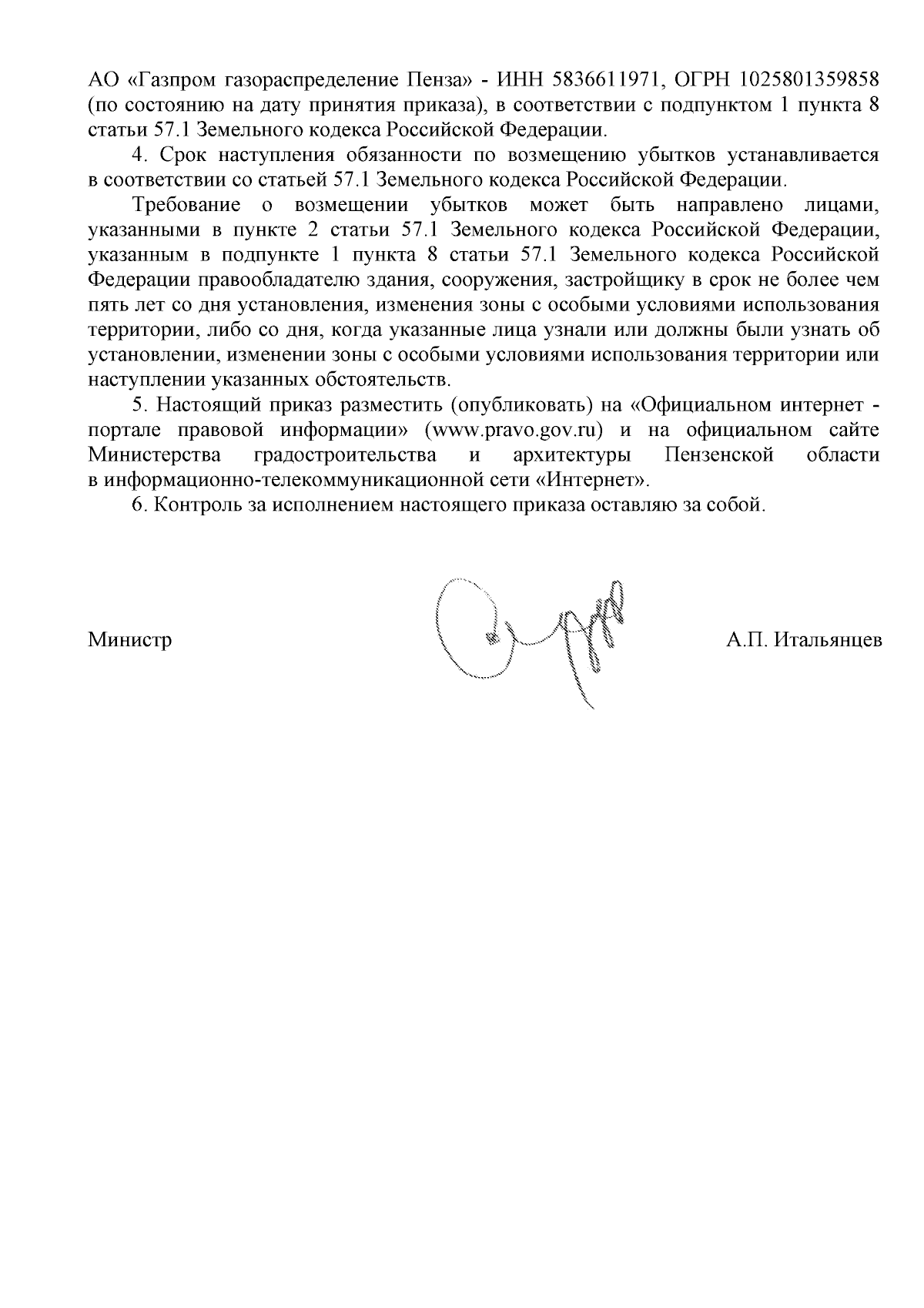 АО «Газпром газораспределение Пенза» - ИНН 5836611971, ОГРН 1025801359858 (по состоянию на дату принятия приказа), в соответствии с подпунктом 1 пункта 8 статьи 57.1 Земельного кодекса Российской Федерации.

4. Срок наступления обязанности по возмещению убытков устанавливается в соответствии со статьей 57.1 Земельного кодекса Российской Федерации.

Требование о возмещении убытков может быть направлено лицами, указанными в пункте 2 статьи 57.1 Земельного кодекса Российской Федерации, указанным в подпункте 1 пункта 8 статьи 57.1 Земельного кодекса Российской Федерации правообладателю здания, сооружения, застройщику в срок не более чем пять лет со дня установления, изменения зоны с особыми условиями использования территории, либо со дня, когда указанные лица узнали или должны были узнать об установлении, изменении зоны с особыми условиями использования территории или наступлении указанных обстоятельств.

5. Настоящий приказ разместить (опубликовать) на «Официальном интернет - портале правовой информации» (www.pravo.gov.ru) и на официальном сайте Министерства градостроительства и архитектуры Пензенской области в информационно-телекоммуникационной сети «Интернет».

6. Контроль за исполнением настоящего приказа оставляю за собой.

Министр А.П. Итальянцев